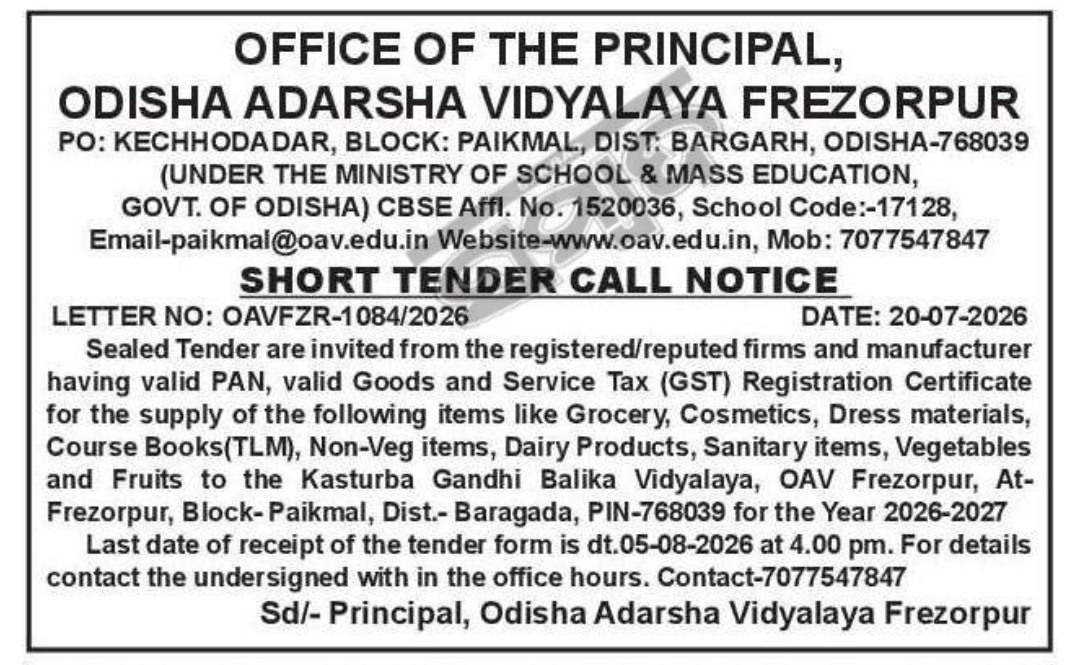 OFFICE OF THE PRINCIPAL,
ODISHA ADARSHA VIDYALAYA FREZORPUR
PO: KECHHODADAR, BLOCK: PAIKMAL, DIST: BARGARH, ODISHA-768039 (UNDER THE MINISTRY OF SCHOOL & MASS EDUCATION, GOVT. OF ODISHA) CBSE Affl. No. 1520036, School Code:-17128, Email-paikmal@oav.edu.in Website-www.oav.edu.in, Mob: 7077547847

SHORT TENDER CALL NOTICE

LETTER NO: OAVFZR-1084/2026 DATE: 20-07-2026

Sealed Tender are invited from the registered/reputed firms and manufacturer having valid PAN, valid Goods and Service Tax (GST) Registration Certificate for the supply of the following items like Grocery, Cosmetics, Dress materials, Course Books(TLM), Non-Veg items, Dairy Products, Sanitary items, Vegetables and Fruits to the Kasturba Gandhi Balika Vidyalaya, OAV Frezorpur, At-Frezorpur, Block- Paikmal, Dist.- Baragada, PIN-768039 for the Year 2026-2027

Last date of receipt of the tender form is dt.05-08-2026 at 4.00 pm. For details contact the undersigned with in the office hours. Contact-7077547847

Sd/- Principal, Odisha Adarsha Vidyalaya Frezorpur